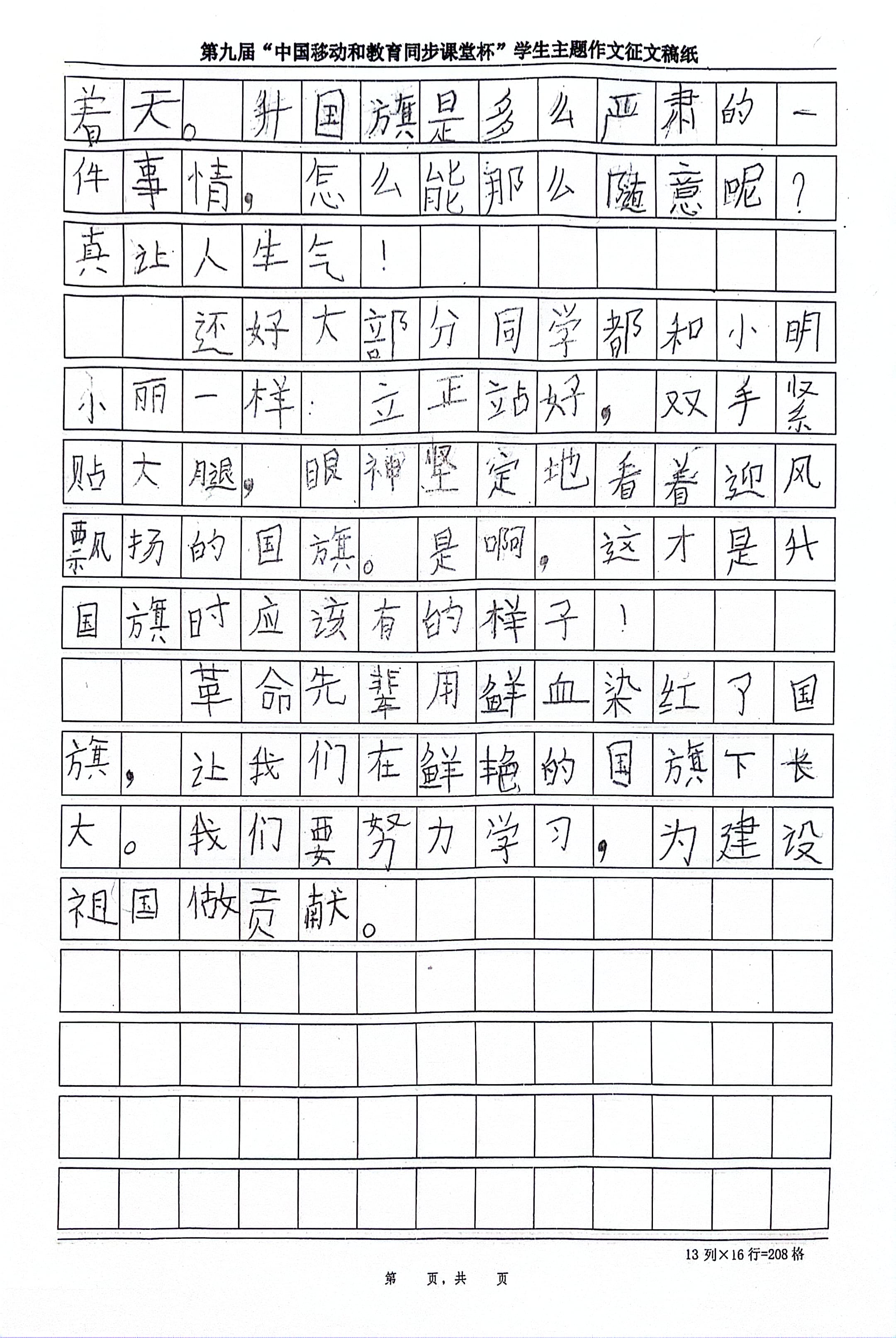 第九届“中国移动和教育同步课堂杯”学生主题作文征文稿纸

着天。升国旗是多么严肃的一件事情，怎么能那么随意呢？真让人生气！

还好大部分同学都和小明小丽一样：立正站好，双手紧贴大腿，眼神坚定地看着迎风飘扬的国旗。是啊，这才是升国旗时应该有的样子！

革命先辈用鲜血染红了国旗，让我们在鲜艳的国旗下长大。我们要努力学习，为建设祖国做贡献。

13 列×16 行=208 格

第　页，共　页